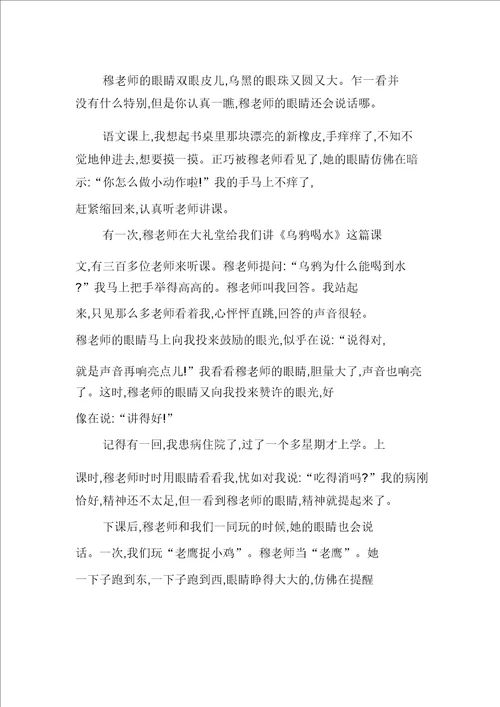 穆老师的眼睛双眼皮儿,乌黑的眼珠又圆又大。乍一看并没有什么特别,但是你认真一瞧,穆老师的眼睛还会说话哪。

语文课上,我想起书桌里那块漂亮的新橡皮,手痒痒了,不知不觉地伸进去,想要摸一摸。正巧被穆老师看见了,她的眼睛仿佛在暗示:“你怎么做小动作啦!”我的手马上不痒了,赶紧缩回来,认真听老师讲课。

有一次,穆老师在大礼堂给我们讲《乌鸦喝水》这篇课文,有三百多位老师来听课。穆老师提问:“乌鸦为什么能喝到水?”我马上把手举得高高的。穆老师叫我回答。我站起来,只见那么多老师看着我,心怦怦直跳,回答的声音很轻。穆老师的眼睛马上向我投来鼓励的眼光,似乎在说:“说得对,就是声音再响亮点儿!”我看看穆老师的眼睛,胆量大了,声音也响亮了。这时,穆老师的眼睛又向我投来赞许的眼光,好像在说:“讲得好!”

记得有一回,我患病住院了,过了一个多星期才上学。上课时,穆老师时时用眼睛看看我,忧如对我说:“吃得消吗?”我的病刚恰好,精神还不太足,但一看到穆老师的眼睛,精神就提起来了。

下课后,穆老师和我们一同玩的时候,她的眼睛也会说话。一次,我们玩“老鹰捉小鸡”。穆老师当“老鹰”。她一下子跑到东,一下子跑到西,眼睛睁得大大的,仿佛在提醒